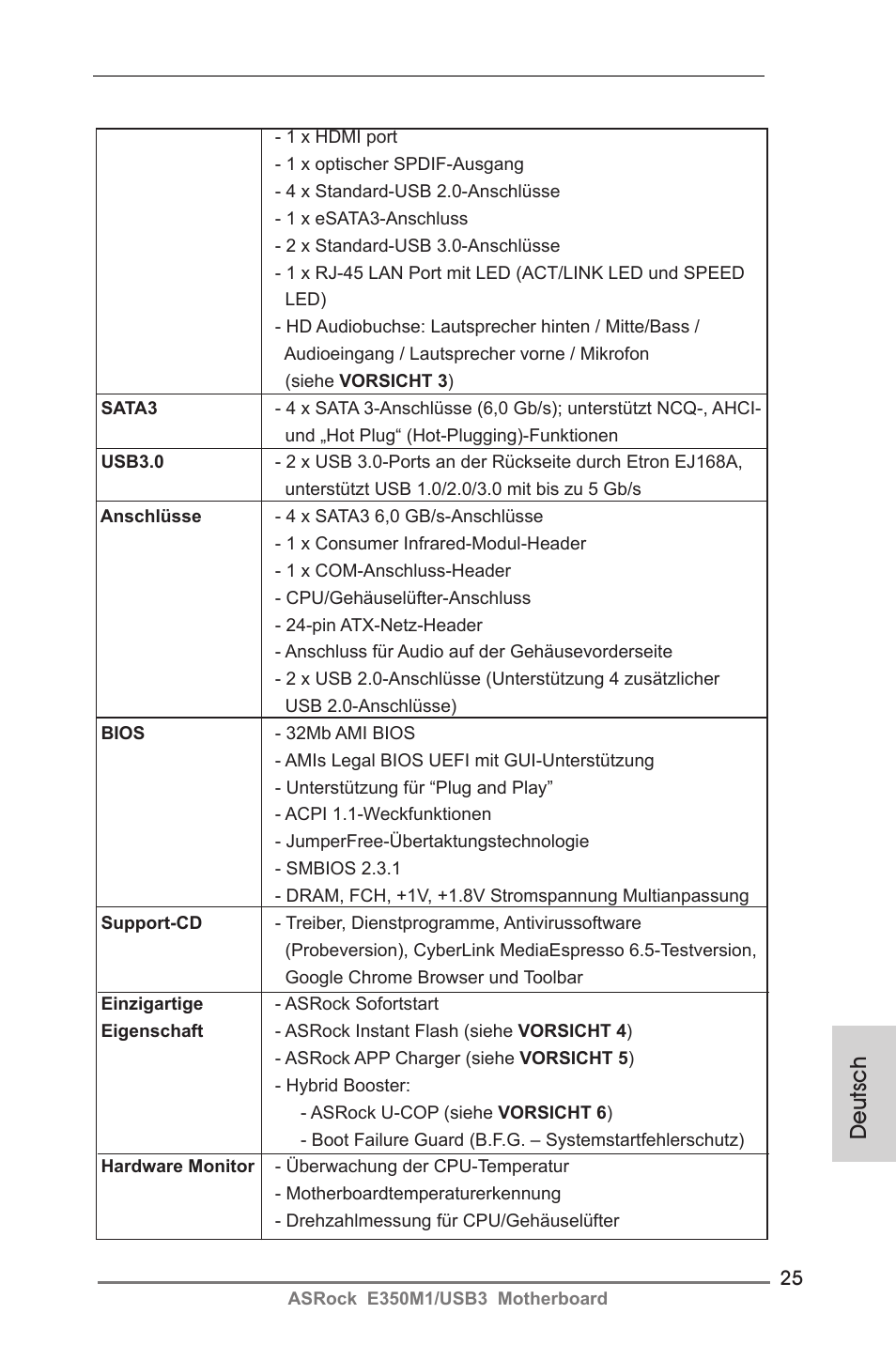 |  |  |
|---|---|
|  | - 1 x HDMI port<br>- 1 x optischer SPDIF-Ausgang<br>- 4 x Standard-USB 2.0-Anschlüsse<br>- 1 x eSATA3-Anschluss<br>- 2 x Standard-USB 3.0-Anschlüsse<br>- 1 x RJ-45 LAN Port mit LED (ACT/LINK LED und SPEED LED)<br>- HD Audiobuchse: Lautsprecher hinten / Mitte/Bass / Audioeingang / Lautsprecher vorne / Mikrofon (siehe **VORSICHT 3**) |
| **SATA3** | - 4 x SATA 3-Anschlüsse (6,0 Gb/s); unterstützt NCQ-, AHCI- und „Hot Plug“ (Hot-Plugging)-Funktionen |
| **USB3.0** | - 2 x USB 3.0-Ports an der Rückseite durch Etron EJ168A, unterstützt USB 1.0/2.0/3.0 mit bis zu 5 Gb/s |
| **Anschlüsse** | - 4 x SATA3 6,0 GB/s-Anschlüsse<br>- 1 x Consumer Infrared-Modul-Header<br>- 1 x COM-Anschluss-Header<br>- CPU/Gehäuselüfter-Anschluss<br>- 24-pin ATX-Netz-Header<br>- Anschluss für Audio auf der Gehäusevorderseite<br>- 2 x USB 2.0-Anschlüsse (Unterstützung 4 zusätzlicher USB 2.0-Anschlüsse) |
| **BIOS** | - 32Mb AMI BIOS<br>- AMIs Legal BIOS UEFI mit GUI-Unterstützung<br>- Unterstützung für “Plug and Play”<br>- ACPI 1.1-Weckfunktionen<br>- JumperFree-Übertaktungstechnologie<br>- SMBIOS 2.3.1<br>- DRAM, FCH, +1V, +1.8V Stromspannung Multianpassung |
| **Support-CD** | - Treiber, Dienstprogramme, Antivirussoftware (Probeversion), CyberLink MediaEspresso 6.5-Testversion, Google Chrome Browser und Toolbar |
| **Einzigartige Eigenschaft** | - ASRock Sofortstart<br>- ASRock Instant Flash (siehe **VORSICHT 4**)<br>- ASRock APP Charger (siehe **VORSICHT 5**)<br>- Hybrid Booster:<br>- ASRock U-COP (siehe **VORSICHT 6**)<br>- Boot Failure Guard (B.F.G. – Systemstartfehlerschutz) |
| **Hardware Monitor** | - Überwachung der CPU-Temperatur<br>- Motherboardtemperaturerkennung<br>- Drehzahlmessung für CPU/Gehäuselüfter |

Deutsch

25

ASRock E350M1/USB3 Motherboard